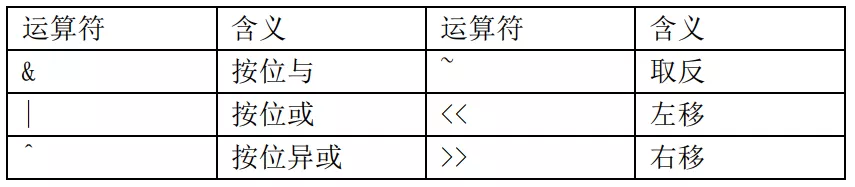 | 运算符 | 含义 | 运算符 | 含义 |
|---|---|---|---|
| & | 按位与 | ~ | 取反 |
| \| | 按位或 | << | 左移 |
| ^ | 按位异或 | >> | 右移 |